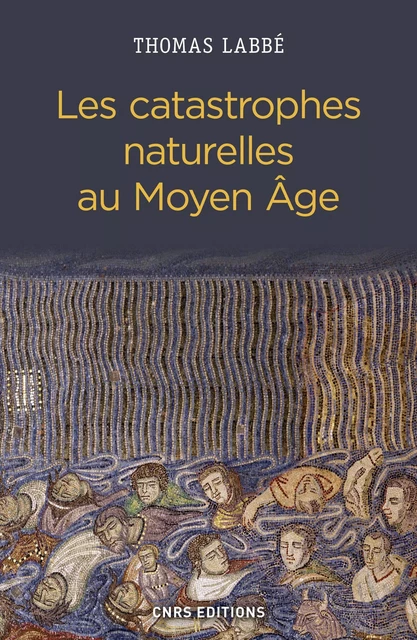 THOMAS LABBÉ

Les catastrophes naturelles au Moyen Âge

CNRS EDITIONS